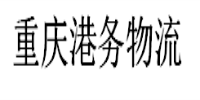 重庆港务物流